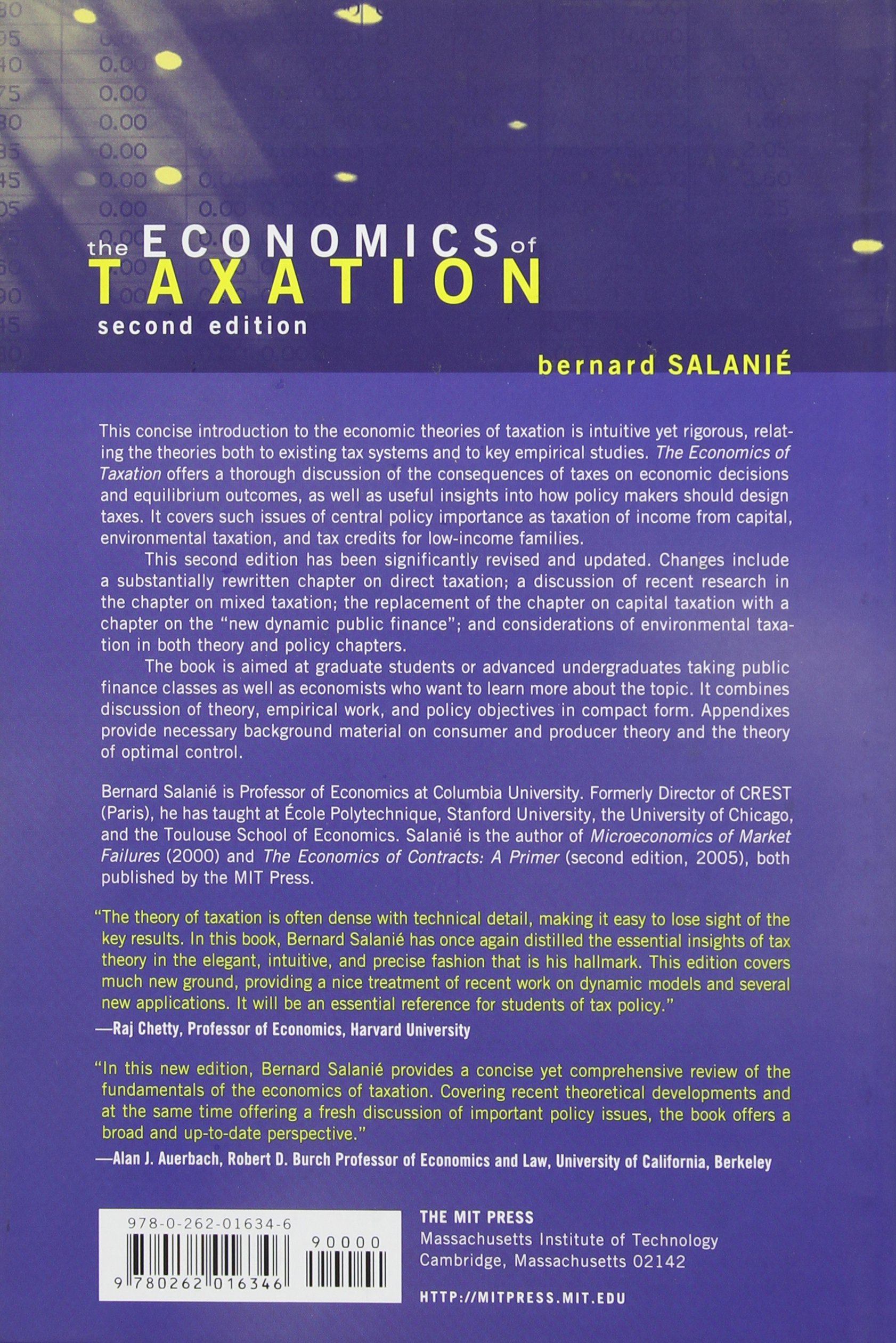 the ECONOMICS of TAXATION
second edition

bernard SALANIÉ

This concise introduction to the economic theories of taxation is intuitive yet rigorous, relating the theories both to existing tax systems and to key empirical studies. The Economics of Taxation offers a thorough discussion of the consequences of taxes on economic decisions and equilibrium outcomes, as well as useful insights into how policy makers should design taxes. It covers such issues of central policy importance as taxation of income from capital, environmental taxation, and tax credits for low-income families.

This second edition has been significantly revised and updated. Changes include a substantially rewritten chapter on direct taxation; a discussion of recent research in the chapter on mixed taxation; the replacement of the chapter on capital taxation with a chapter on the "new dynamic public finance"; and considerations of environmental taxation in both theory and policy chapters.

The book is aimed at graduate students or advanced undergraduates taking public finance classes as well as economists who want to learn more about the topic. It combines discussion of theory, empirical work, and policy objectives in compact form. Appendixes provide necessary background material on consumer and producer theory and the theory of optimal control.

Bernard Salanié is Professor of Economics at Columbia University. Formerly Director of CREST (Paris), he has taught at École Polytechnique, Stanford University, the University of Chicago, and the Toulouse School of Economics. Salanié is the author of Microeconomics of Market Failures (2000) and The Economics of Contracts: A Primer (second edition, 2005), both published by the MIT Press.

"The theory of taxation is often dense with technical detail, making it easy to lose sight of the key results. In this book, Bernard Salanié has once again distilled the essential insights of tax theory in the elegant, intuitive, and precise fashion that is his hallmark. This edition covers much new ground, providing a nice treatment of recent work on dynamic models and several new applications. It will be an essential reference for students of tax policy."
—Raj Chetty, Professor of Economics, Harvard University

"In this new edition, Bernard Salanié provides a concise yet comprehensive review of the fundamentals of the economics of taxation. Covering recent theoretical developments and at the same time offering a fresh discussion of important policy issues, the book offers a broad and up-to-date perspective."
—Alan J. Auerbach, Robert D. Burch Professor of Economics and Law, University of California, Berkeley

978-0-262-01634-6
90000
9 780262 016346

THE MIT PRESS
Massachusetts Institute of Technology
Cambridge, Massachusetts 02142

HTTP://MITPRESS.MIT.EDU